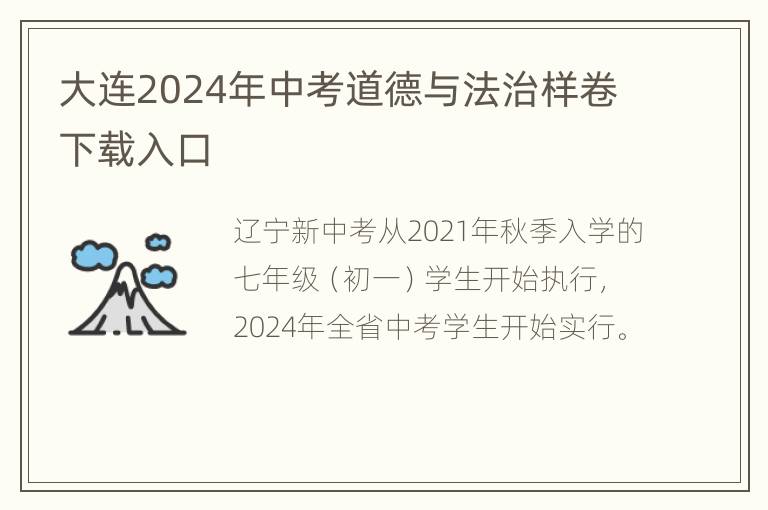 大连2024年中考道德与法治样卷下载入口

辽宁新中考从2021年秋季入学的七年级（初一）学生开始执行，2024年全省中考学生开始实行。